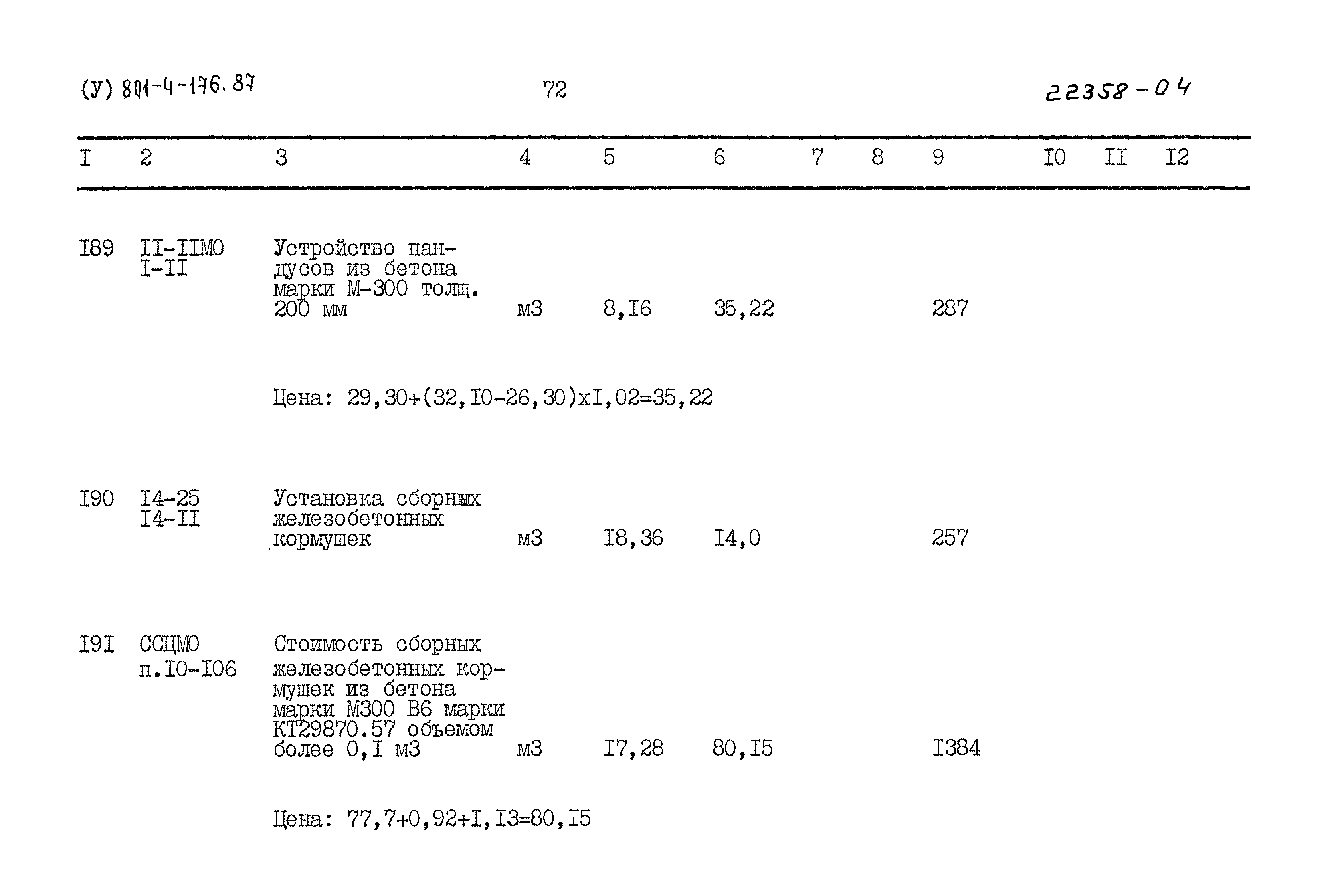 (У) 801-4-176.87 72 22358-04

| I | 2 | 3 | 4 | 5 | 6 | 7 | 8 | 9 | I0 | II | I2 |
|---|---|---|---|---|---|---|---|---|---|---|---|
| I89 | II-IIМО I-II | Устройство пандусов из бетона марки М-300 толщ. 200 мм | м3 | 8,I6 | 35,22 | | | 287 | | | |
| | | Цена: 29,30+(32,I0-26,30)хI,02=35,22 | | | | | | | | | |
| I90 | I4-25 I4-II | Установка сборных железобетонных кормушек | м3 | I8,36 | I4,0 | | | 257 | | | |
| I9I | ССЦМО п.I0-I06 | Стоимость сборных железобетонных кормушек из бетона марки М300 В6 марки КТ29870.57 объемом более 0,I м3 | м3 | I7,28 | 80,I5 | | | I384 | | | |
| | | Цена: 77,7+0,92+I,I3=80,I5 | | | | | | | | | |